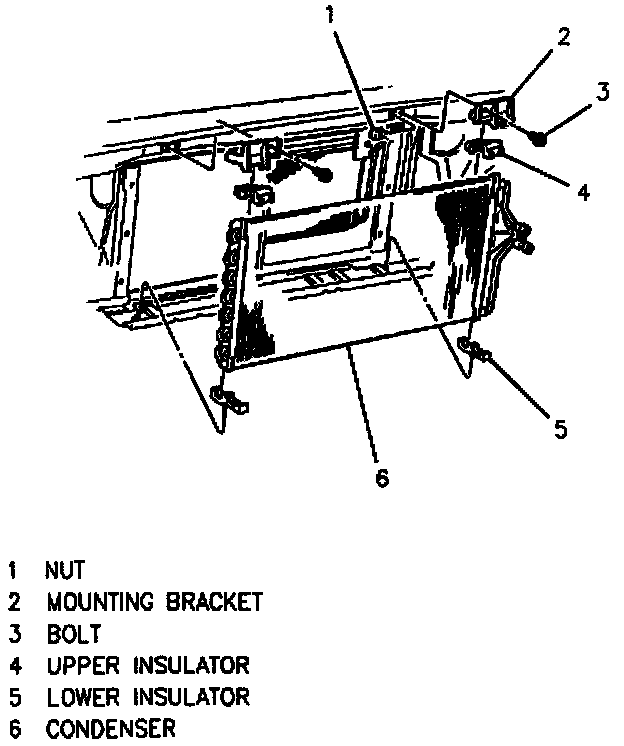 1
2
3
4
5
6

1 NUT
2 MOUNTING BRACKET
3 BOLT
4 UPPER INSULATOR
5 LOWER INSULATOR
6 CONDENSER